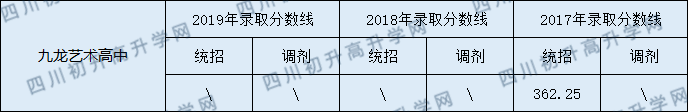 | 九龙艺术高中 | 2019年录取分数线 | | 2018年录取分数线 | | 2017年录取分数线 | |
|---|---|---|---|---|---|---|
| | 统招 | 调剂 | 统招 | 调剂 | 统招 | 调剂 |
| | \ | \ | \ | \ | 362.25 | \ |

四川初升高升学网